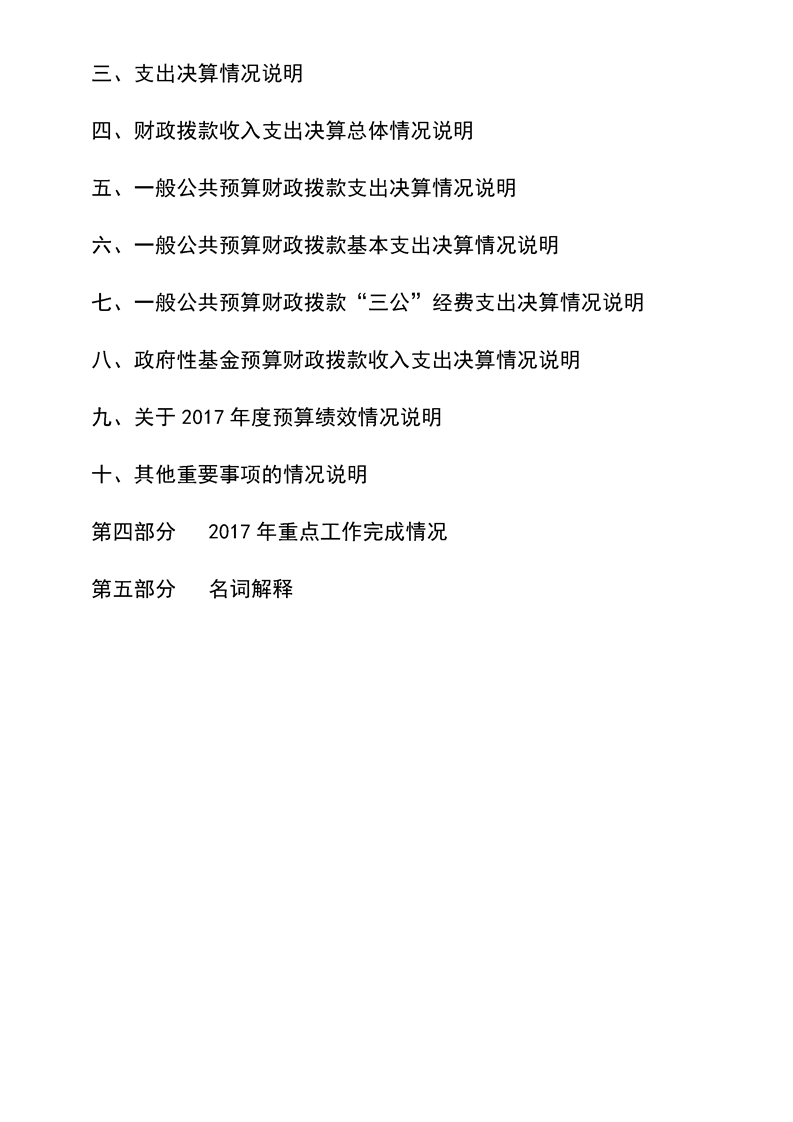 三、支出决算情况说明

四、财政拨款收入支出决算总体情况说明

五、一般公共预算财政拨款支出决算情况说明

六、一般公共预算财政拨款基本支出决算情况说明

七、一般公共预算财政拨款“三公”经费支出决算情况说明

八、政府性基金预算财政拨款收入支出决算情况说明

九、关于 2017 年度预算绩效情况说明

十、其他重要事项的情况说明

第四部分　2017 年重点工作完成情况

第五部分　名词解释